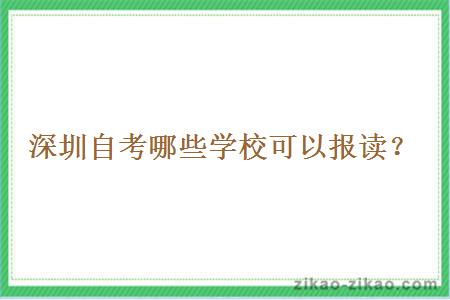 深圳自考哪些学校可以报读？

zikao-zikao.com